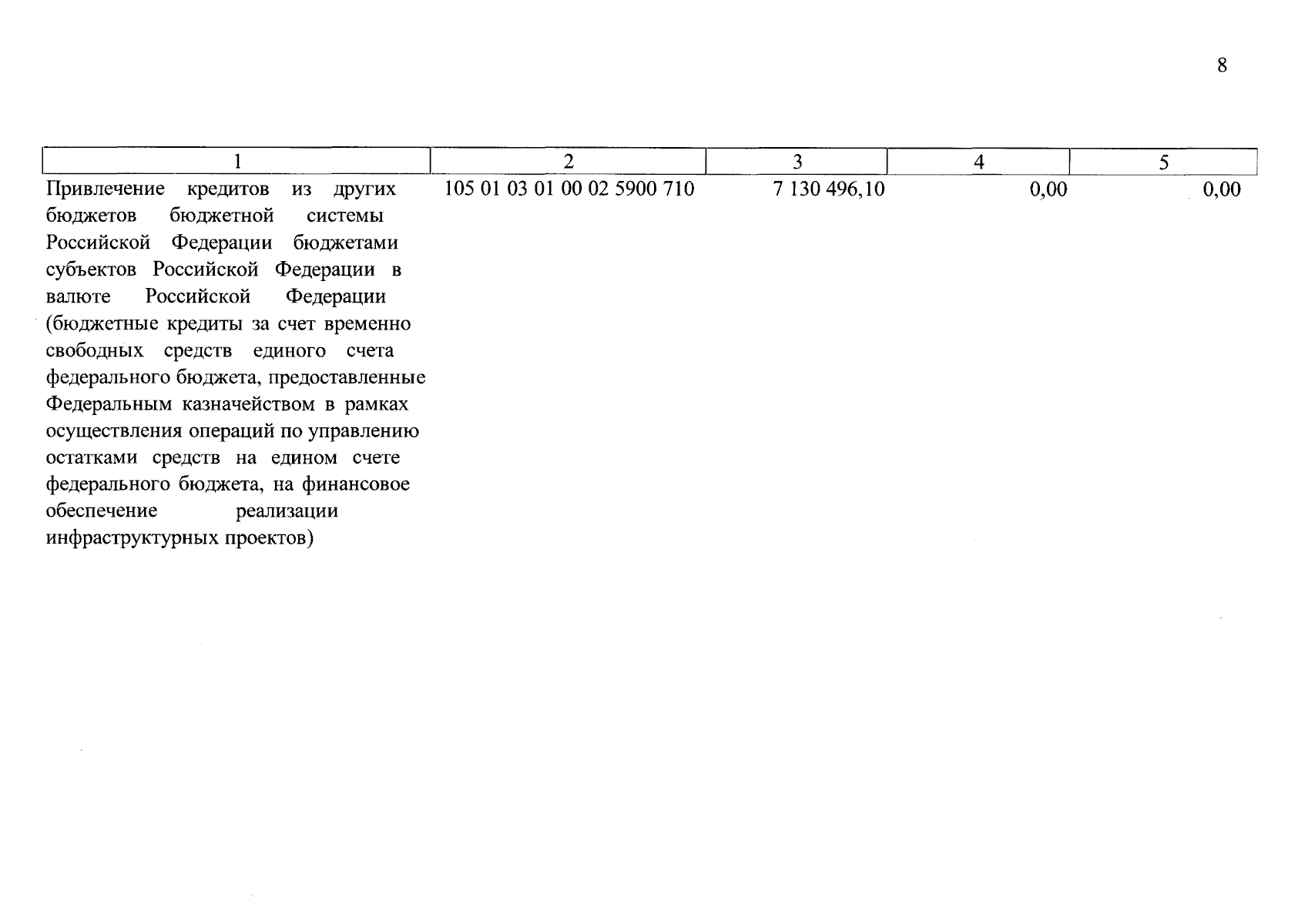 8

| 1 | 2 | 3 | 4 | 5 |
|---|---|---|---|---|
| Привлечение кредитов из других бюджетов бюджетной системы Российской Федерации бюджетами субъектов Российской Федерации в валюте Российской Федерации (бюджетные кредиты за счет временно свободных средств единого счета федерального бюджета, предоставленные Федеральным казначейством в рамках осуществления операций по управлению остатками средств на едином счете федерального бюджета, на финансовое обеспечение реализации инфраструктурных проектов) | 105 01 03 01 00 02 5900 710 | 7 130 496,10 | 0,00 | 0,00 |